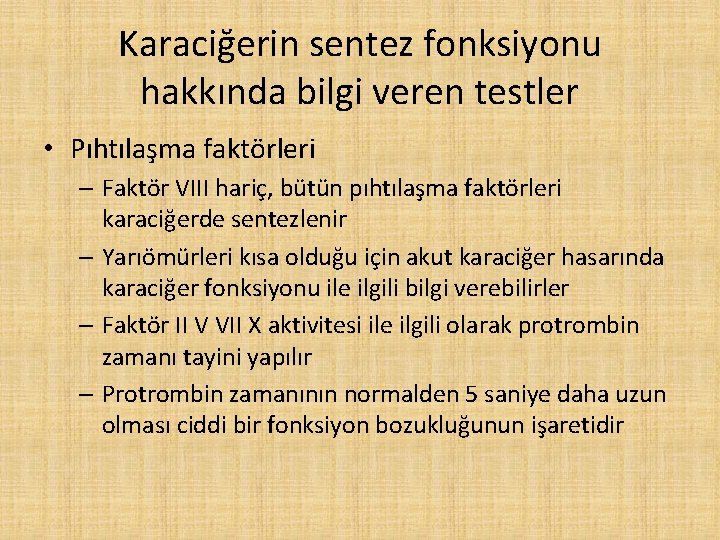 Karaciğerin sentez fonksiyonu hakkında bilgi veren testler

• Pıhtılaşma faktörleri
– Faktör VIII hariç, bütün pıhtılaşma faktörleri karaciğerde sentezlenir
– Yarıömürleri kısa olduğu için akut karaciğer hasarında karaciğer fonksiyonu ile ilgili bilgi verebilirler
– Faktör II V VII X aktivitesi ile ilgili olarak protrombin zamanı tayini yapılır
– Protrombin zamanının normalden 5 saniye daha uzun olması ciddi bir fonksiyon bozukluğunun işaretidir